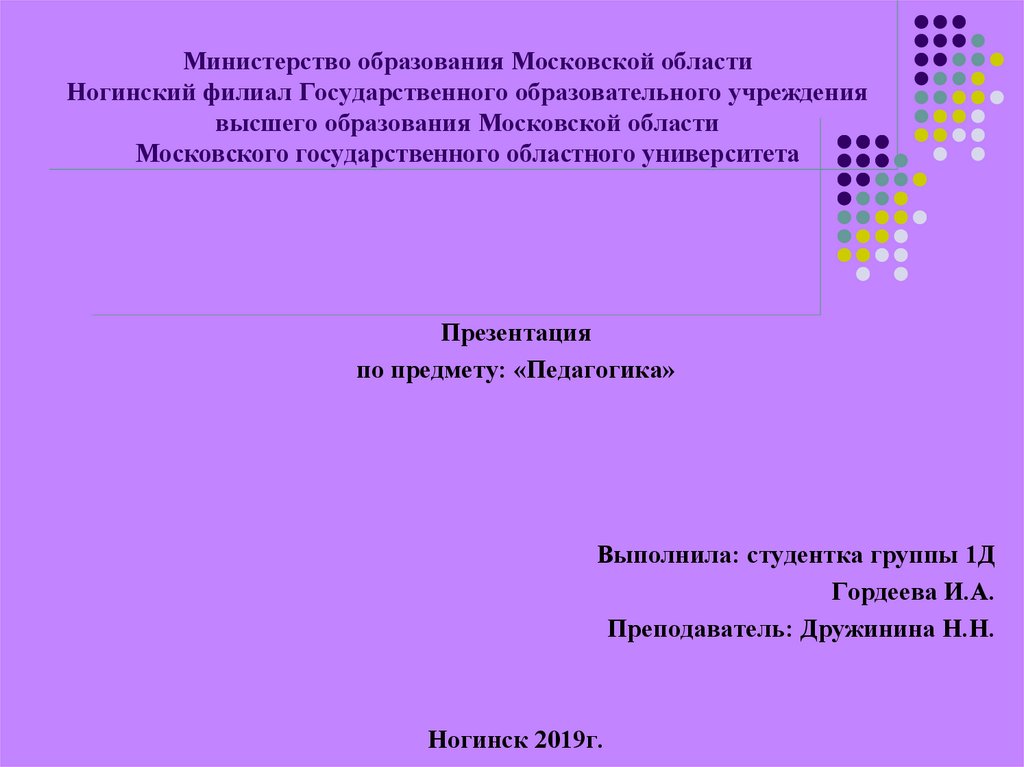 Министерство образования Московской области
Ногинский филиал Государственного образовательного учреждения
высшего образования Московской области
Московского государственного областного университета

Презентация
по предмету: «Педагогика»

Выполнила: студентка группы 1Д
Гордеева И.А.
Преподаватель: Дружинина Н.Н.

Ногинск 2019г.